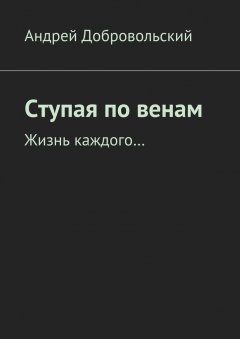 Андрей Добровольский

Ступая по венам

Жизнь каждого…